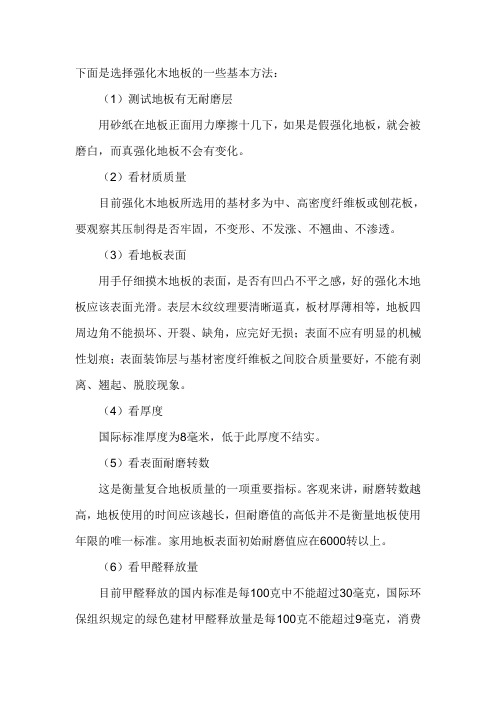 下面是选择强化木地板的一些基本方法：

（1）测试地板有无耐磨层

用砂纸在地板正面用力摩擦十几下，如果是假强化地板，就会被磨白，而真强化地板不会有变化。

（2）看材质质量

目前强化木地板所选用的基材多为中、高密度纤维板或刨花板，要观察其压制得是否牢固，不变形、不发涨、不翘曲、不渗透。

（3）看地板表面

用手仔细摸木地板的表面，是否有凹凸不平之感，好的强化木地板应该表面光滑。表层木纹纹理要清晰逼真，板材厚薄相等，地板四周边角不能损坏、开裂、缺角，应完好无损；表面不应有明显的机械性划痕；表面装饰层与基材密度纤维板之间胶合质量要好，不能有剥离、翘起、脱胶现象。

（4）看厚度

国际标准厚度为8毫米，低于此厚度不结实。

（5）看表面耐磨转数

这是衡量复合地板质量的一项重要指标。客观来讲，耐磨转数越高，地板使用的时间应该越长，但耐磨值的高低并不是衡量地板使用年限的唯一标准。家用地板表面初始耐磨值应在6000转以上。

（6）看甲醛释放量

目前甲醛释放的国内标准是每100克中不能超过30毫克，国际环保组织规定的绿色建材甲醛释放量是每100克不能超过9毫克，消费